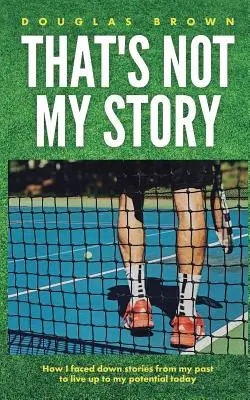 DOUGLAS BROWN

THAT'S NOT MY STORY

How I faced down stories from my past to live up to my potential today